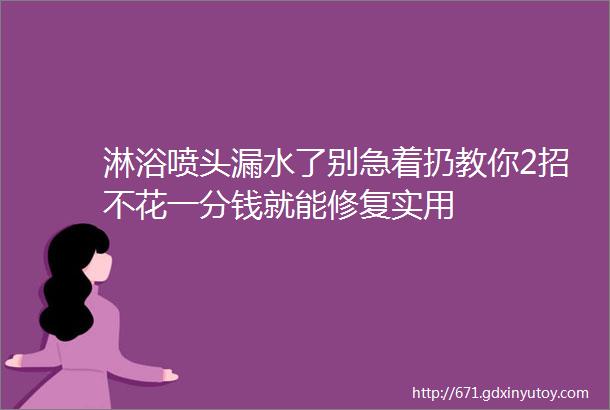 淋浴喷头漏水了别急着扔教你2招不花一分钱就能修复实用

http://671.gdxinyutoy.com